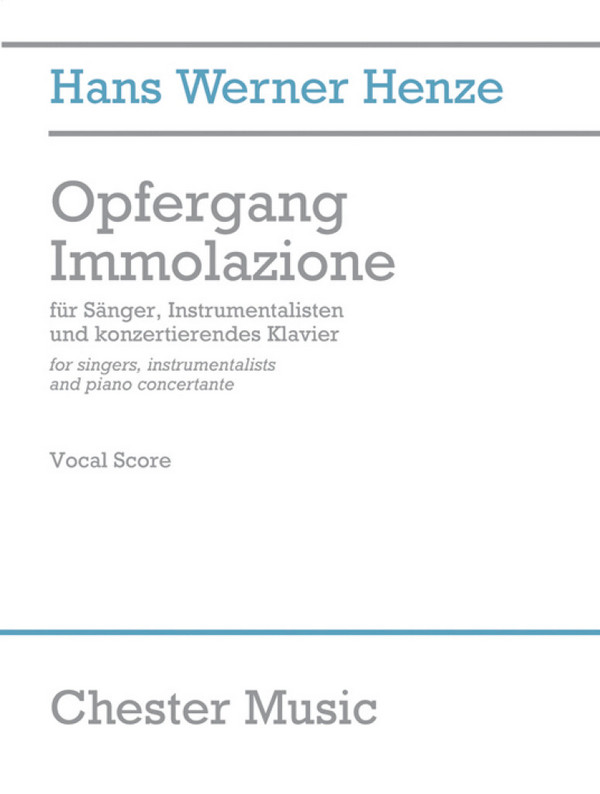 Hans Werner Henze

Opfergang
Immolazione

für Sänger, Instrumentalisten
und konzertierendes Klavier

for singers, instrumentalists
and piano concertante

Vocal Score

Chester Music